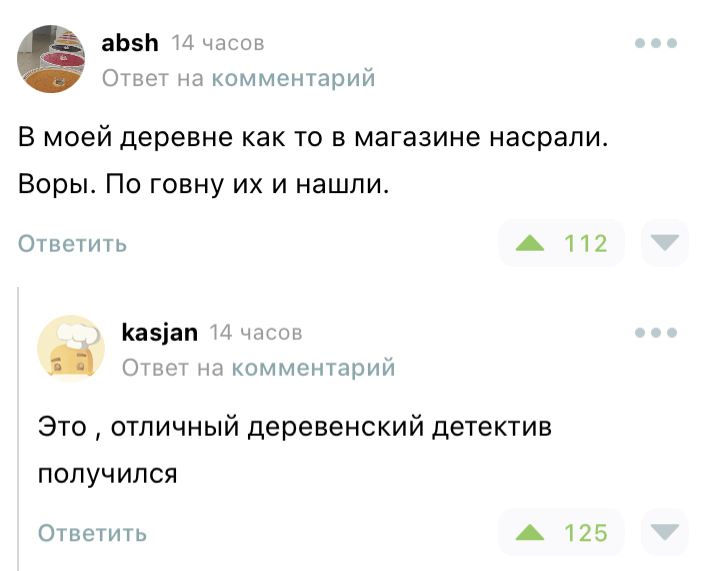 absh 14 часов
Ответ на комментарий

В моей деревне как то в магазине насрали. Воры. По говну их и нашли.

Ответить

112

kasjan 14 часов
Ответ на комментарий

Это , отличный деревенский детектив получился

Ответить

125